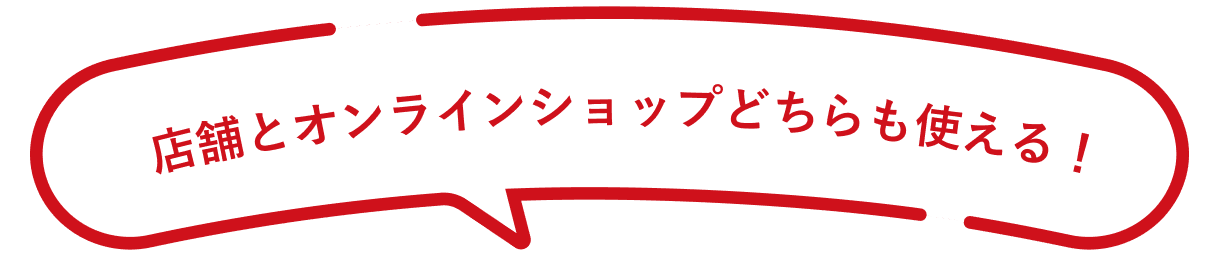 店舗とオンラインショップどちらも使える！